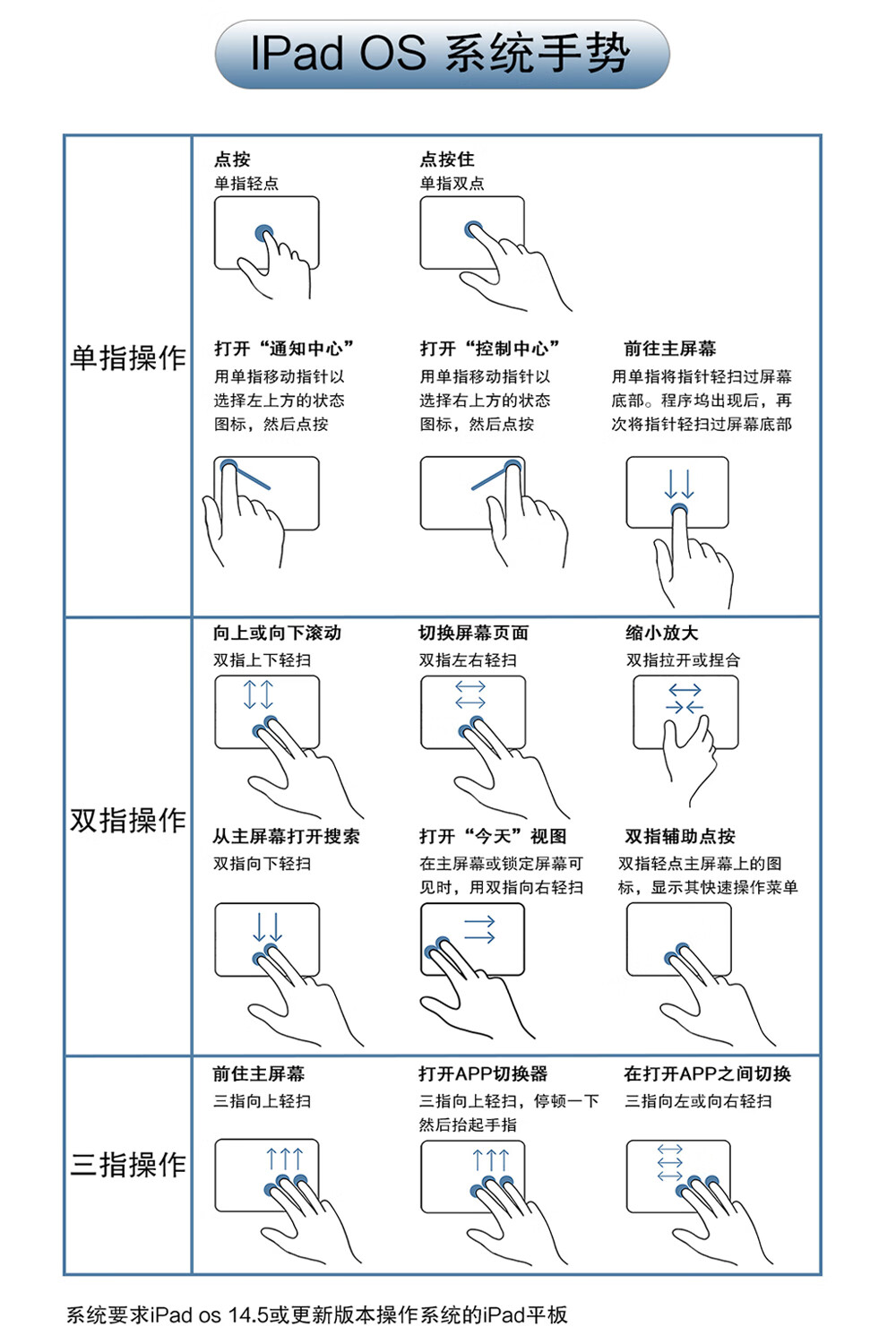 IPad OS 系统手势

单指操作

点按
单指轻点

点按住
单指双点

打开“通知中心”
用单指移动指针以选择左上方的状态图标，然后点按

打开“控制中心”
用单指移动指针以选择右上方的状态图标，然后点按

前往主屏幕
用单指将指针轻扫过屏幕底部。程序坞出现后，再次将指针轻扫过屏幕底部

双指操作

向上或向下滚动
双指上下轻扫

切换屏幕页面
双指左右轻扫

缩小放大
双指拉开或捏合

从主屏幕打开搜索
双指向下轻扫

打开“今天”视图
在主屏幕或锁定屏幕可见时，用双指向右轻扫

双指辅助点按
双指轻点主屏幕上的图标，显示其快速操作菜单

三指操作

前住主屏幕
三指向上轻扫

打开APP切换器
三指向上轻扫，停顿一下然后抬起手指

在打开APP之间切换
三指向左或向右轻扫

系统要求iPad os 14.5或更新版本操作系统的iPad平板